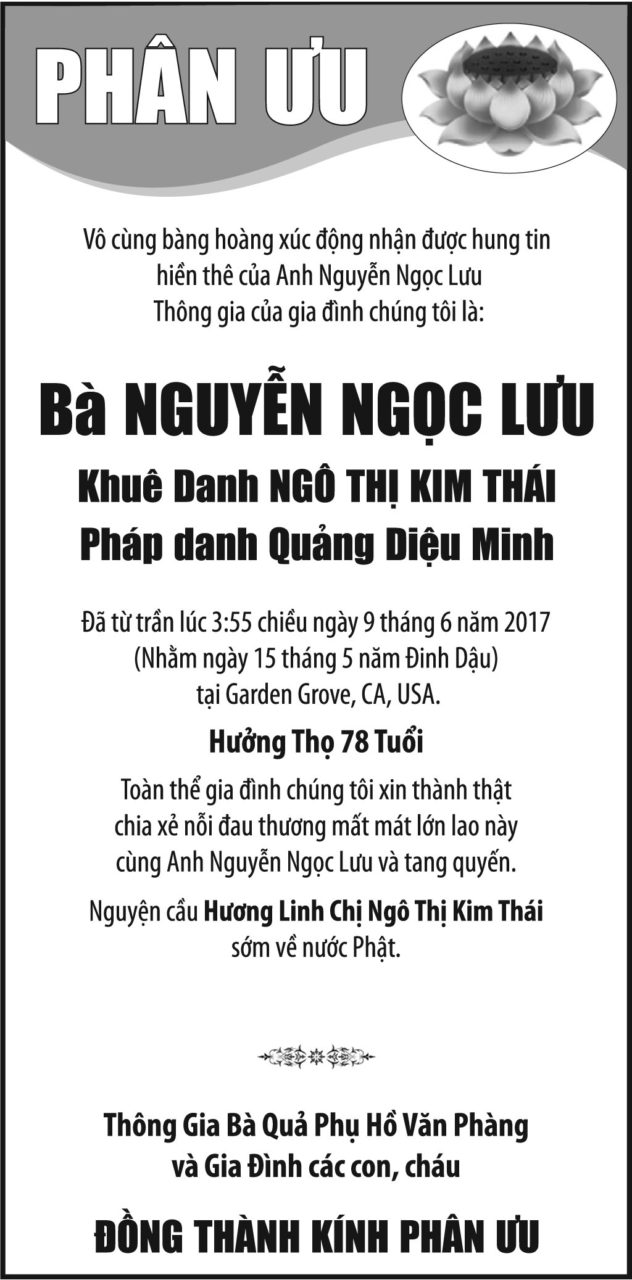 PHÂN ƯU

Vô cùng bàng hoàng xúc động nhận được hung tin hiền thê của Anh Nguyễn Ngọc Lưu Thông gia của gia đình chúng tôi là:

Bà NGUYỄN NGỌC LƯU

Khuê Danh NGÔ THỊ KIM THÁI

Pháp danh Quảng Diệu Minh

Đã từ trần lúc 3:55 chiều ngày 9 tháng 6 năm 2017
(Nhằm ngày 15 tháng 5 năm Đinh Dậu)
tại Garden Grove, CA, USA.

Hưởng Thọ 78 Tuổi

Toàn thể gia đình chúng tôi xin thành thật chia xẻ nỗi đau thương mất mát lớn lao này cùng Anh Nguyễn Ngọc Lưu và tang quyến.

Nguyện cầu Hương Linh Chị Ngô Thị Kim Thái sớm về nước Phật.

Thông Gia Bà Quả Phụ Hồ Văn Phàng
và Gia Đình các con, cháu

ĐỒNG THÀNH KÍNH PHÂN ƯU